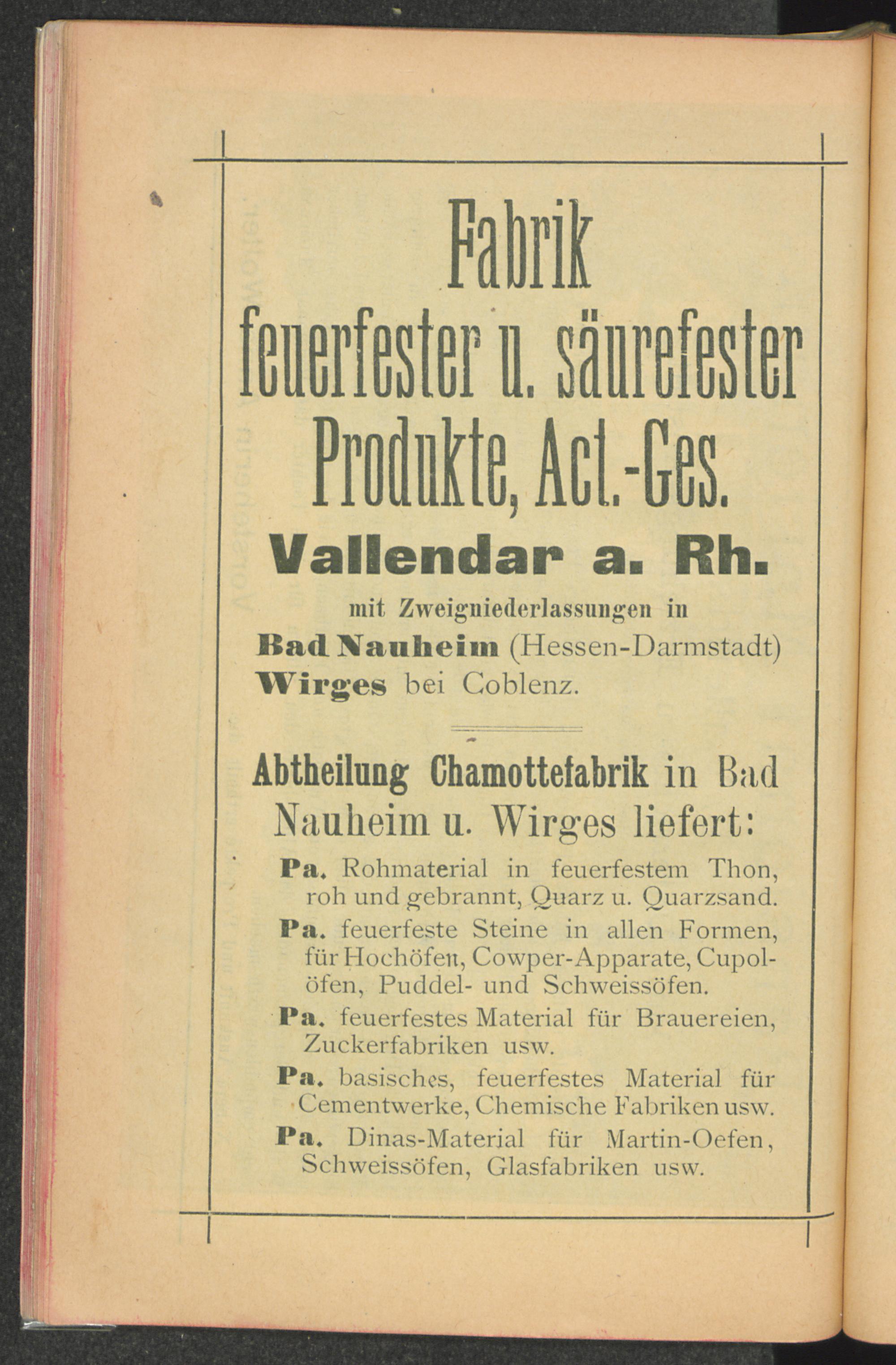 Fabrik feuerfester u. säurefester Produkte, Act.-Ges.

Vallendar a. Rh.

mit Zweigniederlassungen in

Bad Nauheim (Hessen-Darmstadt)

Wirges bei Coblenz.

Abtheilung Chamottefabrik in Bad Nauheim u. Wirges liefert:

Pa. Rohmaterial in feuerfestem Thon, roh und gebrannt, Quarz u. Quarzsand.

Pa. feuerfeste Steine in allen Formen, für Hochöfen, Cowper-Apparate, Cupolöfen, Puddel- und Schweissöfen.

Pa. feuerfestes Material für Brauereien, Zuckerfabriken usw.

Pa. basisches, feuerfestes Material für Cementwerke, Chemische Fabriken usw.

Pa. Dinas-Material für Martin-Oefen, Schweissöfen, Glasfabriken usw.